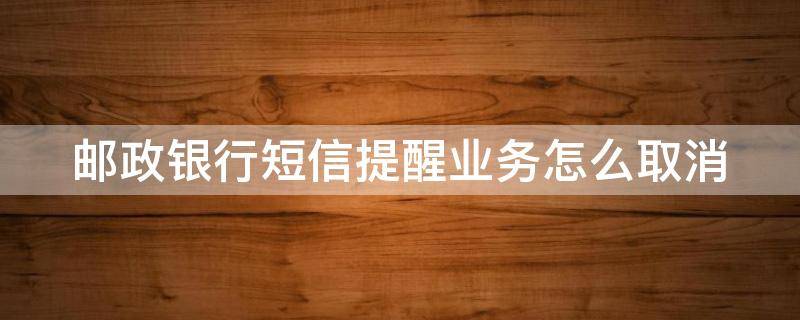 邮政银行短信提醒业务怎么取消